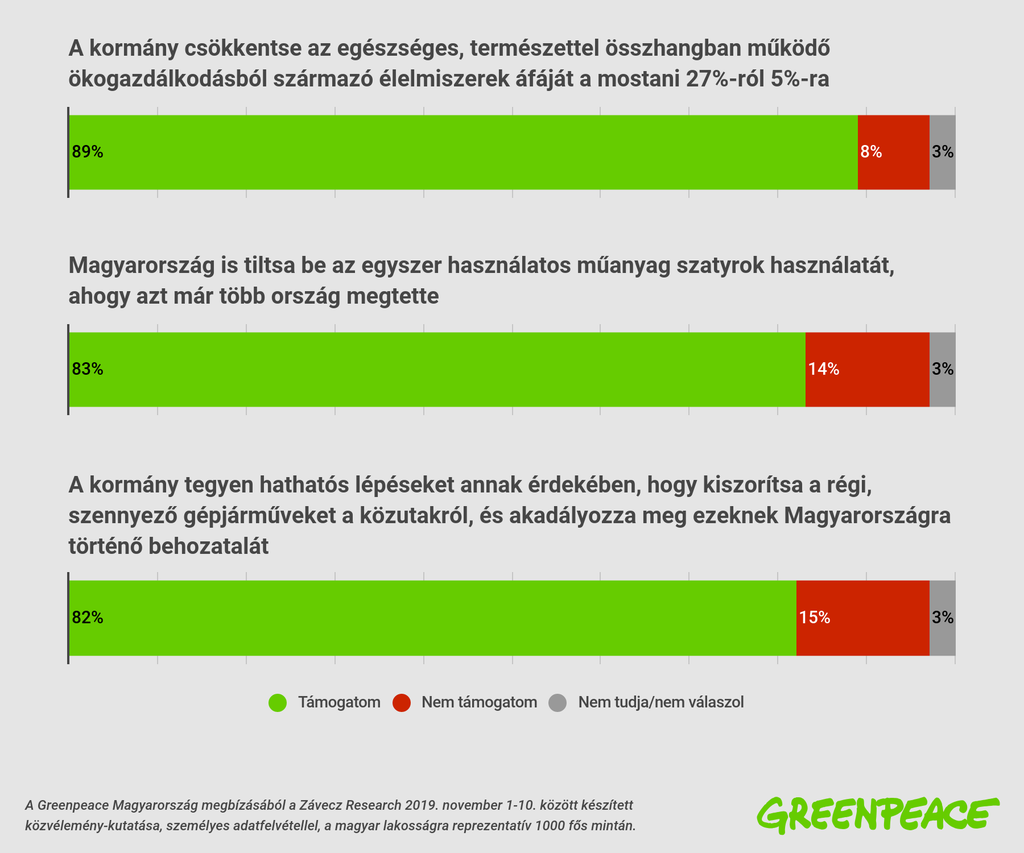 A kormány csökkentse az egészséges, természettel összhangban működő ökogazdálkodásból származó élelmiszerek áfáját a mostani 27%-ról 5%-ra

89%
8%
3%

Magyarország is tiltsa be az egyszer használatos műanyag szatyrok használatát, ahogy azt már több ország megtette

83%
14%
3%

A kormány tegyen hathatós lépéseket annak érdekében, hogy kiszorítsa a régi, szennyező gépjárműveket a közutakról, és akadályozza meg ezeknek Magyarországra történő behozatalát

82%
15%
3%

Támogatom
Nem támogatom
Nem tudja/nem válaszol

A Greenpeace Magyarország megbízásából a Závecz Research 2019. november 1-10. között készített közvélemény-kutatása, személyes adatfelvétellel, a magyar lakosságra reprezentatív 1000 fős mintán.

GREENPEACE